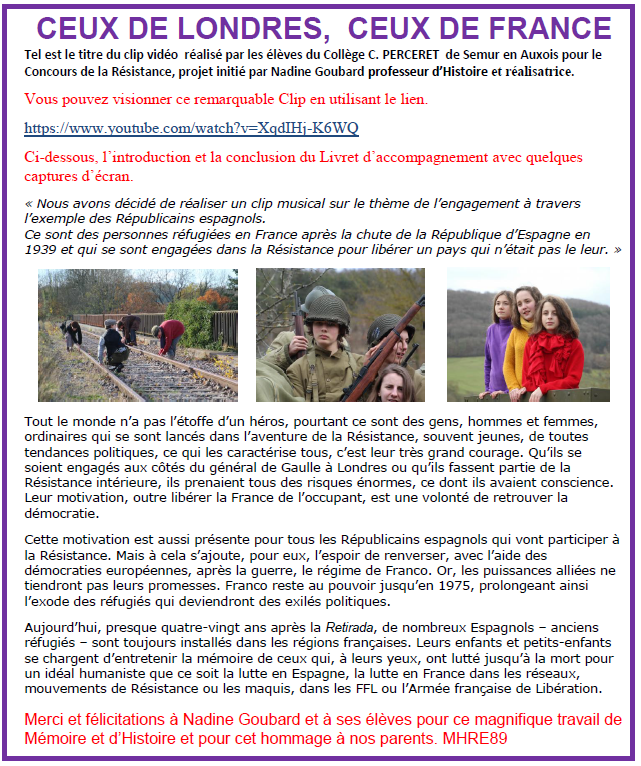 CEUX DE LONDRES, CEUX DE FRANCE

Tel est le titre du clip vidéo réalisé par les élèves du Collège C. PERCERET de Semur en Auxois pour le Concours de la Résistance, projet initié par Nadine Goubard professeur d'Histoire et réalisatrice.

Vous pouvez visionner ce remarquable Clip en utilisant le lien.

https://www.youtube.com/watch?v=XqdIHj-K6WQ

Ci-dessous, l'introduction et la conclusion du Livret d'accompagnement avec quelques captures d'écran.

« Nous avons décidé de réaliser un clip musical sur le thème de l'engagement à travers l'exemple des Républicains espagnols.
Ce sont des personnes réfugiées en France après la chute de la République d'Espagne en 1939 et qui se sont engagées dans la Résistance pour libérer un pays qui n'était pas le leur. »

Tout le monde n'a pas l'étoffe d'un héros, pourtant ce sont des gens, hommes et femmes, ordinaires qui se sont lancés dans l'aventure de la Résistance, souvent jeunes, de toutes tendances politiques, ce qui les caractérise tous, c'est leur très grand courage. Qu'ils se soient engagés aux côtés du général de Gaulle à Londres ou qu'ils fassent partie de la Résistance intérieure, ils prenaient tous des risques énormes, ce dont ils avaient conscience. Leur motivation, outre libérer la France de l'occupant, est une volonté de retrouver la démocratie.

Cette motivation est aussi présente pour tous les Républicains espagnols qui vont participer à la Résistance. Mais à cela s'ajoute, pour eux, l'espoir de renverser, avec l'aide des démocraties européennes, après la guerre, le régime de Franco. Or, les puissances alliées ne tiendront pas leurs promesses. Franco reste au pouvoir jusqu'en 1975, prolongeant ainsi l'exode des réfugiés qui deviendront des exilés politiques.

Aujourd'hui, presque quatre-vingt ans après la Retirada, de nombreux Espagnols – anciens réfugiés – sont toujours installés dans les régions françaises. Leurs enfants et petits-enfants se chargent d'entretenir la mémoire de ceux qui, à leurs yeux, ont lutté jusqu'à la mort pour un idéal humaniste que ce soit la lutte en Espagne, la lutte en France dans les réseaux, mouvements de Résistance ou les maquis, dans les FFL ou l'Armée française de Libération.

Merci et félicitations à Nadine Goubard et à ses élèves pour ce magnifique travail de Mémoire et d'Histoire et pour cet hommage à nos parents. MHRE89